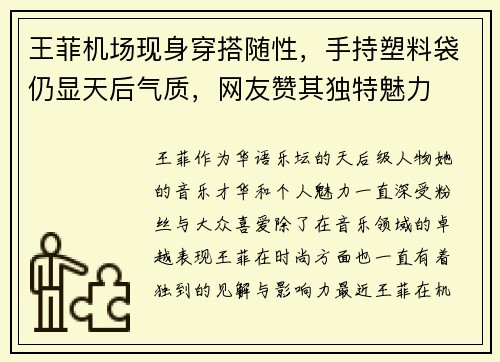 王菲机场现身穿搭随性，手持塑料袋仍显天后气质，网友赞其独特魅力

王菲作为华语乐坛的天后级人物她的音乐才华和个人魅力一直深受粉丝与大众喜爱除了在音乐领域的卓越表现王菲在时尚方面也一直有着独到的见解与影响力最近王菲在机